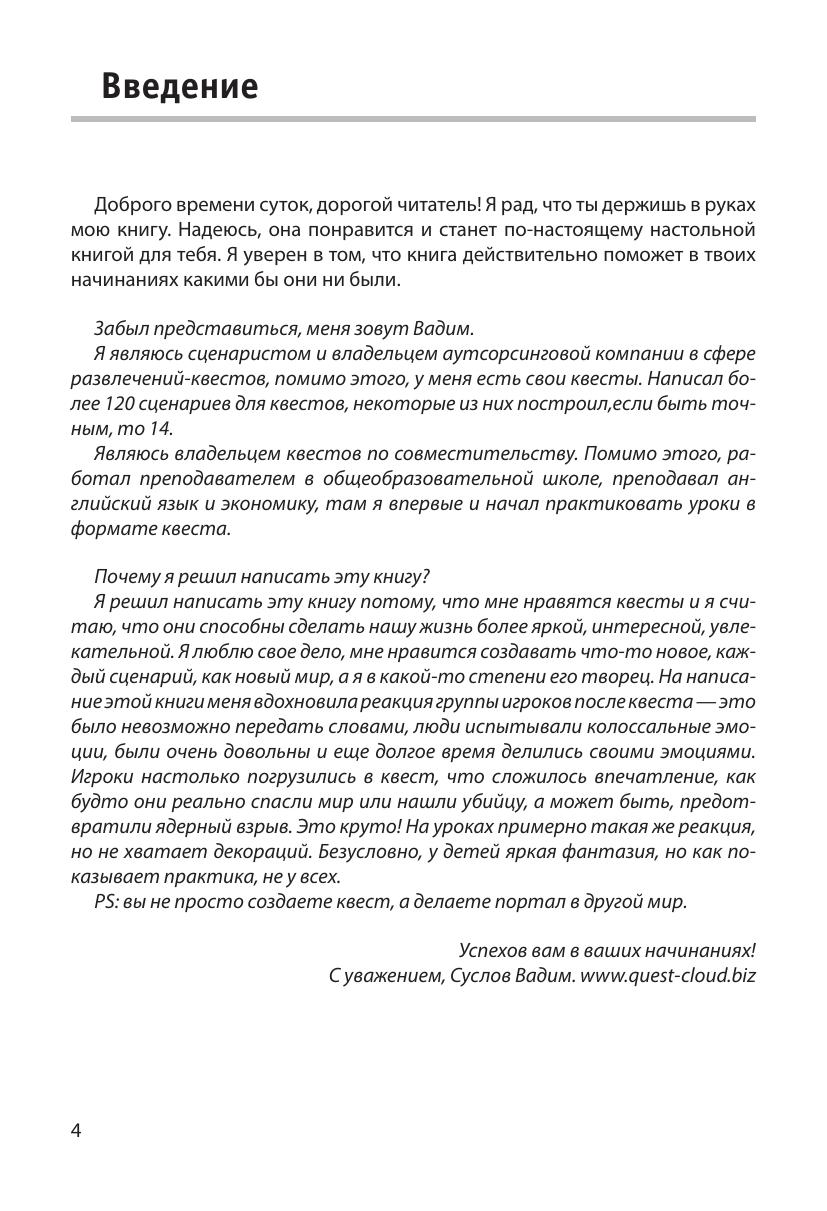 Введение

Доброго времени суток, дорогой читатель! Я рад, что ты держишь в руках мою книгу. Надеюсь, она понравится и станет по-настоящему настольной книгой для тебя. Я уверен в том, что книга действительно поможет в твоих начинаниях какими бы они ни были.

Забыл представиться, меня зовут Вадим.

Я являюсь сценаристом и владельцем аутсорсинговой компании в сфере развлечений-квестов, помимо этого, у меня есть свои квесты. Написал более 120 сценариев для квестов, некоторые из них построил,если быть точным, то 14.

Являюсь владельцем квестов по совместительству. Помимо этого, работал преподавателем в общеобразовательной школе, преподавал английский язык и экономику, там я впервые и начал практиковать уроки в формате квеста.

Почему я решил написать эту книгу?

Я решил написать эту книгу потому, что мне нравятся квесты и я считаю, что они способны сделать нашу жизнь более яркой, интересной, увлекательной. Я люблю свое дело, мне нравится создавать что-то новое, каждый сценарий, как новый мир, а я в какой-то степени его творец. На написание этой книги меня вдохновила реакция группы игроков после квеста — это было невозможно передать словами, люди испытывали колоссальные эмоции, были очень довольны и еще долгое время делились своими эмоциями. Игроки настолько погрузились в квест, что сложилось впечатление, как будто они реально спасли мир или нашли убийцу, а может быть, предотвратили ядерный взрыв. Это круто! На уроках примерно такая же реакция, но не хватает декораций. Безусловно, у детей яркая фантазия, но как показывает практика, не у всех.

PS: вы не просто создаете квест, а делаете портал в другой мир.

Успехов вам в ваших начинаниях!
С уважением, Суслов Вадим. www.quest-cloud.biz

4